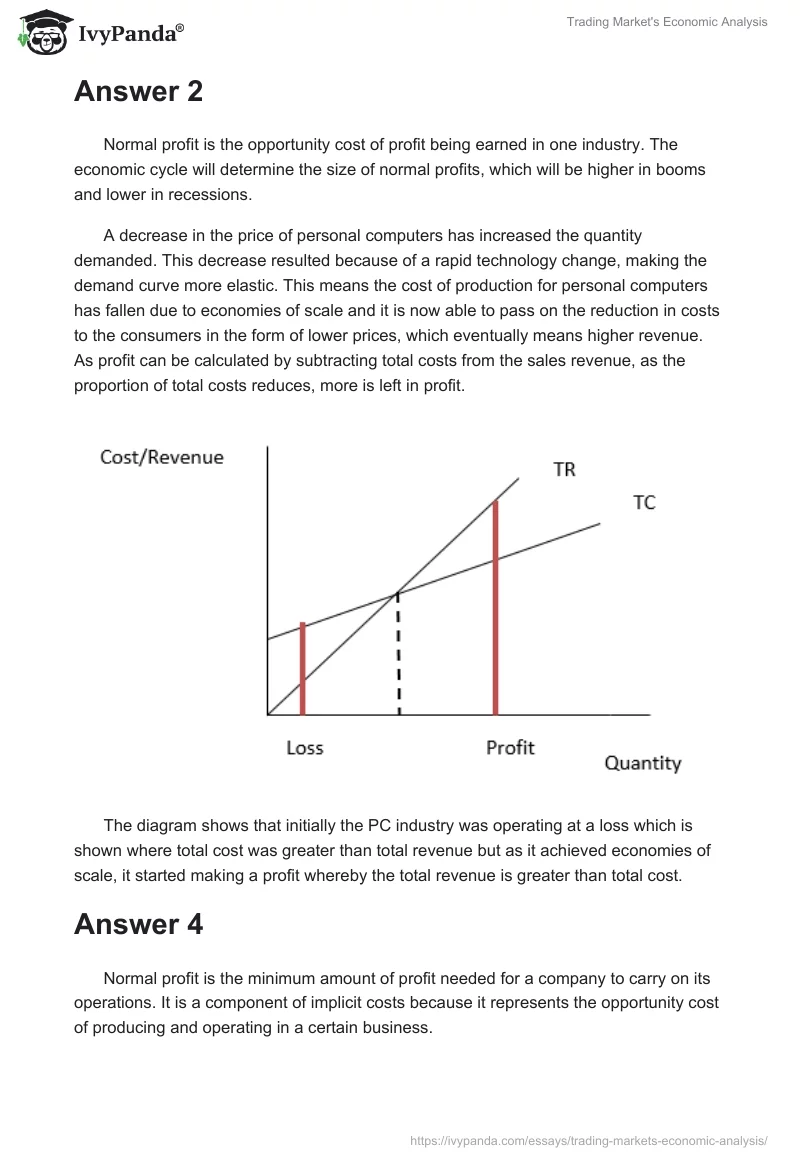 IvyPanda®

Trading Market's Economic Analysis

Answer 2

Normal profit is the opportunity cost of profit being earned in one industry. The economic cycle will determine the size of normal profits, which will be higher in booms and lower in recessions.

A decrease in the price of personal computers has increased the quantity demanded. This decrease resulted because of a rapid technology change, making the demand curve more elastic. This means the cost of production for personal computers has fallen due to economies of scale and it is now able to pass on the reduction in costs to the consumers in the form of lower prices, which eventually means higher revenue. As profit can be calculated by subtracting total costs from the sales revenue, as the proportion of total costs reduces, more is left in profit.

Cost/Revenue

TR

TC

Loss

Profit

Quantity

The diagram shows that initially the PC industry was operating at a loss which is shown where total cost was greater than total revenue but as it achieved economies of scale, it started making a profit whereby the total revenue is greater than total cost.

Answer 4

Normal profit is the minimum amount of profit needed for a company to carry on its operations. It is a component of implicit costs because it represents the opportunity cost of producing and operating in a certain business.

https://ivypanda.com/essays/trading-markets-economic-analysis/